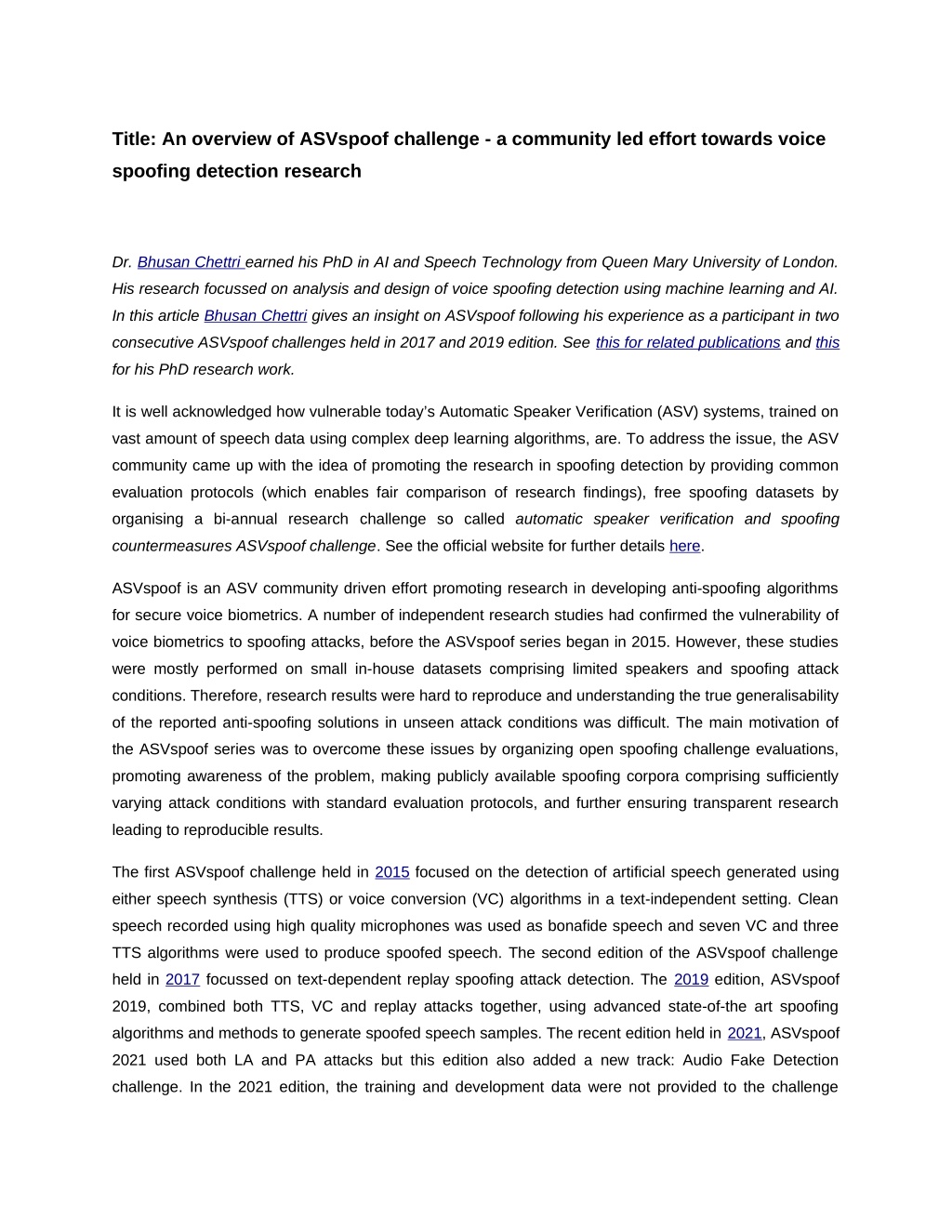 Title: An overview of ASVspoof challenge - a community led effort towards voice spoofing detection research

Dr. Bhusan Chettri earned his PhD in AI and Speech Technology from Queen Mary University of London. His research focussed on analysis and design of voice spoofing detection using machine learning and AI. In this article Bhusan Chettri gives an insight on ASVspoof following his experience as a participant in two consecutive ASVspoof challenges held in 2017 and 2019 edition. See this for related publications and this for his PhD research work.

It is well acknowledged how vulnerable today's Automatic Speaker Verification (ASV) systems, trained on vast amount of speech data using complex deep learning algorithms, are. To address the issue, the ASV community came up with the idea of promoting the research in spoofing detection by providing common evaluation protocols (which enables fair comparison of research findings), free spoofing datasets by organising a bi-annual research challenge so called automatic speaker verification and spoofing countermeasures ASVspoof challenge. See the official website for further details here.

ASVspoof is an ASV community driven effort promoting research in developing anti-spoofing algorithms for secure voice biometrics. A number of independent research studies had confirmed the vulnerability of voice biometrics to spoofing attacks, before the ASVspoof series began in 2015. However, these studies were mostly performed on small in-house datasets comprising limited speakers and spoofing attack conditions. Therefore, research results were hard to reproduce and understanding the true generalisability of the reported anti-spoofing solutions in unseen attack conditions was difficult. The main motivation of the ASVspoof series was to overcome these issues by organizing open spoofing challenge evaluations, promoting awareness of the problem, making publicly available spoofing corpora comprising sufficiently varying attack conditions with standard evaluation protocols, and further ensuring transparent research leading to reproducible results.

The first ASVspoof challenge held in 2015 focused on the detection of artificial speech generated using either speech synthesis (TTS) or voice conversion (VC) algorithms in a text-independent setting. Clean speech recorded using high quality microphones was used as bonafide speech and seven VC and three TTS algorithms were used to produce spoofed speech. The second edition of the ASVspoof challenge held in 2017 focussed on text-dependent replay spoofing attack detection. The 2019 edition, ASVspoof 2019, combined both TTS, VC and replay attacks together, using advanced state-of-the art spoofing algorithms and methods to generate spoofed speech samples. The recent edition held in 2021, ASVspoof 2021 used both LA and PA attacks but this edition also added a new track: Audio Fake Detection challenge. In the 2021 edition, the training and development data were not provided to the challenge